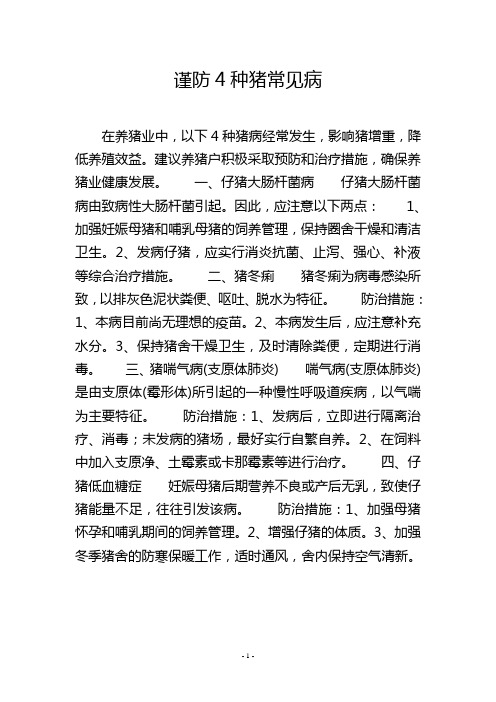 谨防 4 种猪常见病

在养猪业中，以下 4 种猪病经常发生，影响猪增重，降低养殖效益。建议养猪户积极采取预防和治疗措施，确保养猪业健康发展。　　一、仔猪大肠杆菌病　　仔猪大肠杆菌病由致病性大肠杆菌引起。因此，应注意以下两点：　　1、加强妊娠母猪和哺乳母猪的饲养管理，保持圈舍干燥和清洁卫生。2、发病仔猪，应实行消炎抗菌、止泻、强心、补液等综合治疗措施。　　二、猪冬痢　　猪冬痢为病毒感染所致，以排灰色泥状粪便、呕吐、脱水为特征。　　防治措施：1、本病目前尚无理想的疫苗。2、本病发生后，应注意补充水分。3、保持猪舍干燥卫生，及时清除粪便，定期进行消毒。　　三、猪喘气病(支原体肺炎)　　喘气病(支原体肺炎)是由支原体(霉形体)所引起的一种慢性呼吸道疾病，以气喘为主要特征。　　防治措施：1、发病后，立即进行隔离治疗、消毒；未发病的猪场，最好实行自繁自养。2、在饲料中加入支原净、土霉素或卡那霉素等进行治疗。　　四、仔猪低血糖症　　妊娠母猪后期营养不良或产后无乳，致使仔猪能量不足，往往引发该病。　　防治措施：1、加强母猪怀孕和哺乳期间的饲养管理。2、增强仔猪的体质。3、加强冬季猪舍的防寒保暖工作，适时通风，舍内保持空气清新。

- 1 -